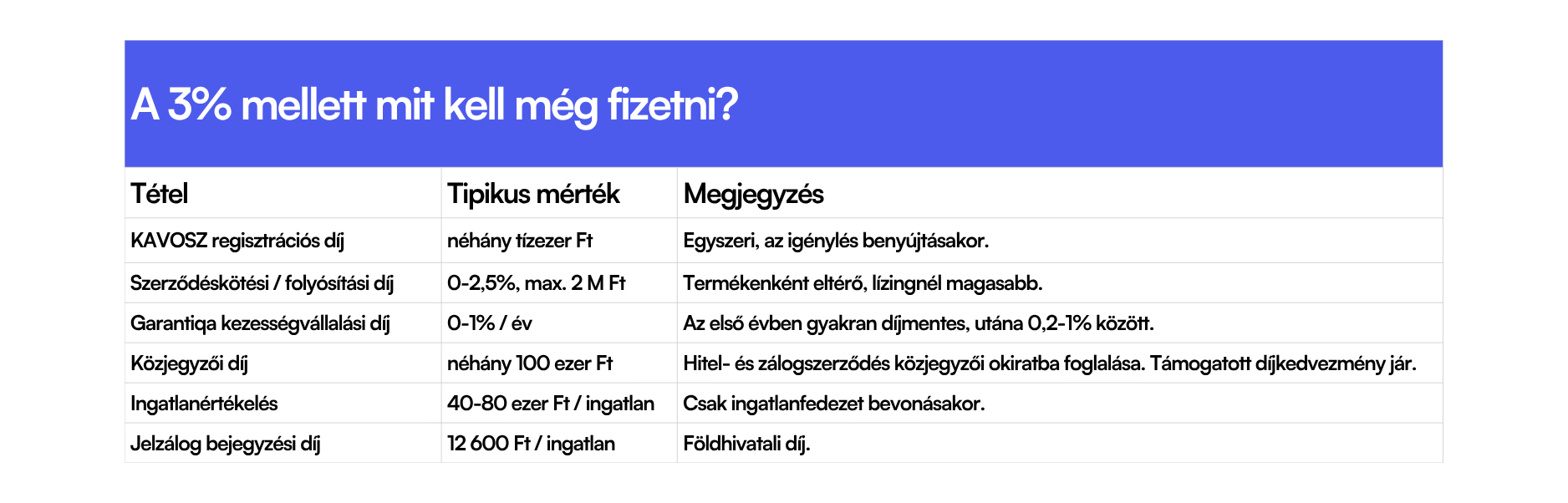 A 3% mellett mit kell még fizetni?

| Tétel | Tipikus mérték | Megjegyzés |
|---|---|---|
| KAVOSZ regisztrációs díj | néhány tízezer Ft | Egyszeri, az igénylés benyújtásakor. |
| Szerződéskötési / folyósítási díj | 0-2,5%, max. 2 M Ft | Termékenként eltérő, lízingnél magasabb. |
| Garantiqa kezességvállalási díj | 0-1% / év | Az első évben gyakran díjmentes, utána 0,2-1% között. |
| Közjegyzői díj | néhány 100 ezer Ft | Hitel- és zálogszerződés közjegyzői okiratba foglalása. Támogatott díjkedvezmény jár. |
| Ingatlanértékelés | 40-80 ezer Ft / ingatlan | Csak ingatlanfedezet bevonásakor. |
| Jelzálog bejegyzési díj | 12 600 Ft / ingatlan | Földhivatali díj. |